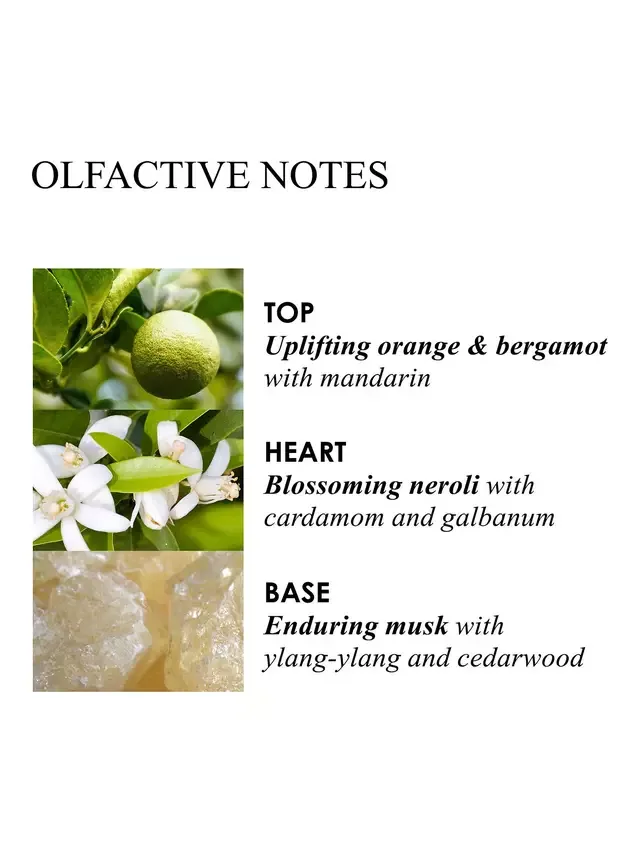 OLFACTIVE NOTES

TOP
Uplifting orange & bergamot with mandarin

HEART
Blossoming neroli with cardamom and galbanum

BASE
Enduring musk with ylang-ylang and cedarwood